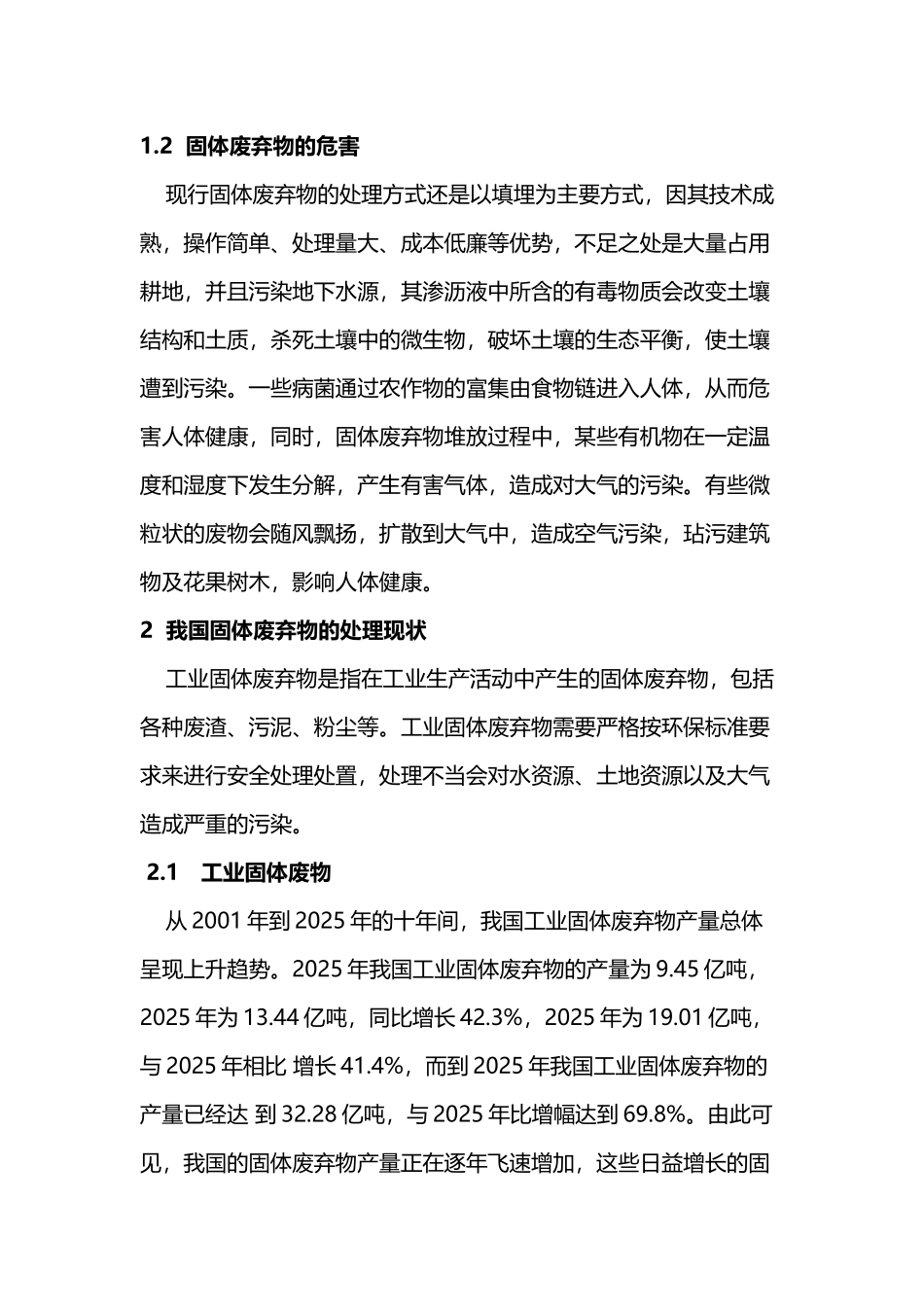 1.2 固体废弃物的危害

现行固体废弃物的处理方式还是以填埋为主要方式，因其技术成熟，操作简单、处理量大、成本低廉等优势，不足之处是大量占用耕地，并且污染地下水源，其渗沥液中所含的有毒物质会改变土壤结构和土质，杀死土壤中的微生物，破坏土壤的生态平衡，使土壤遭到污染。一些病菌通过农作物的富集由食物链进入人体，从而危害人体健康，同时，固体废弃物堆放过程中，某些有机物在一定温度和湿度下发生分解，产生有害气体，造成对大气的污染。有些微粒状的废物会随风飘扬，扩散到大气中，造成空气污染，玷污建筑物及花果树木，影响人体健康。

2 我国固体废弃物的处理现状

工业固体废弃物是指在工业生产活动中产生的固体废弃物，包括各种废渣、污泥、粉尘等。工业固体废弃物需要严格按环保标准要求来进行安全处理处置，处理不当会对水资源、土地资源以及大气造成严重的污染。

2.1 工业固体废物

从 2001 年到 2025 年的十年间，我国工业固体废弃物产量总体呈现上升趋势。2025 年我国工业固体废弃物的产量为 9.45 亿吨，2025 年为 13.44 亿吨，同比增长 42.3%，2025 年为 19.01 亿吨，与 2025 年相比 增长 41.4%，而到 2025 年我国工业固体废弃物的产量已经达 到 32.28 亿吨，与 2025 年比增幅达到 69.8%。由此可见，我国的固体废弃物产量正在逐年飞速增加，这些日益增长的固